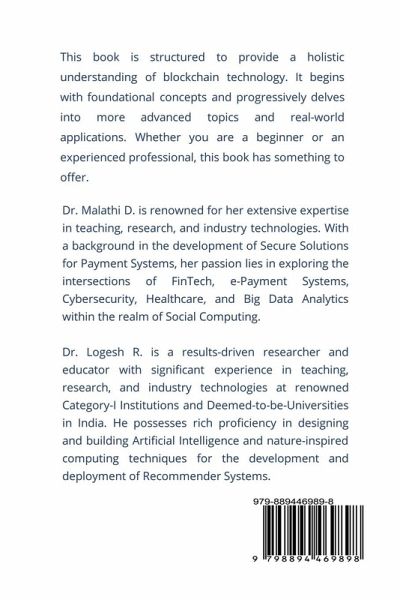 This book is structured to provide a holistic understanding of blockchain technology. It begins with foundational concepts and progressively delves into more advanced topics and real-world applications. Whether you are a beginner or an experienced professional, this book has something to offer.

Dr. Malathi D. is renowned for her extensive expertise in teaching, research, and industry technologies. With a background in the development of Secure Solutions for Payment Systems, her passion lies in exploring the intersections of FinTech, e-Payment Systems, Cybersecurity, Healthcare, and Big Data Analytics within the realm of Social Computing.

Dr. Logesh R. is a results-driven researcher and educator with significant experience in teaching, research, and industry technologies at renowned Category-I Institutions and Deemed-to-be-Universities in India. He possesses rich proficiency in designing and building Artificial Intelligence and nature-inspired computing techniques for the development and deployment of Recommender Systems.

979-889446989-8

9 798894 469898